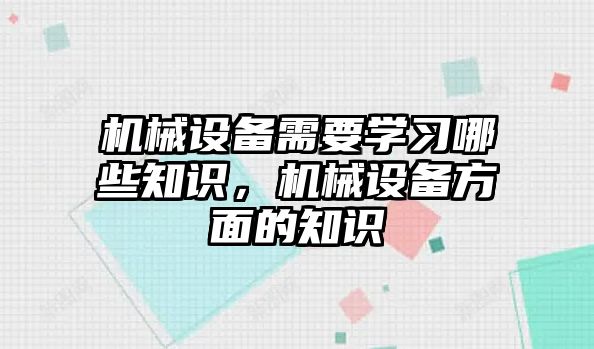 机械设备需要学习哪些知识，机械设备方面的知识